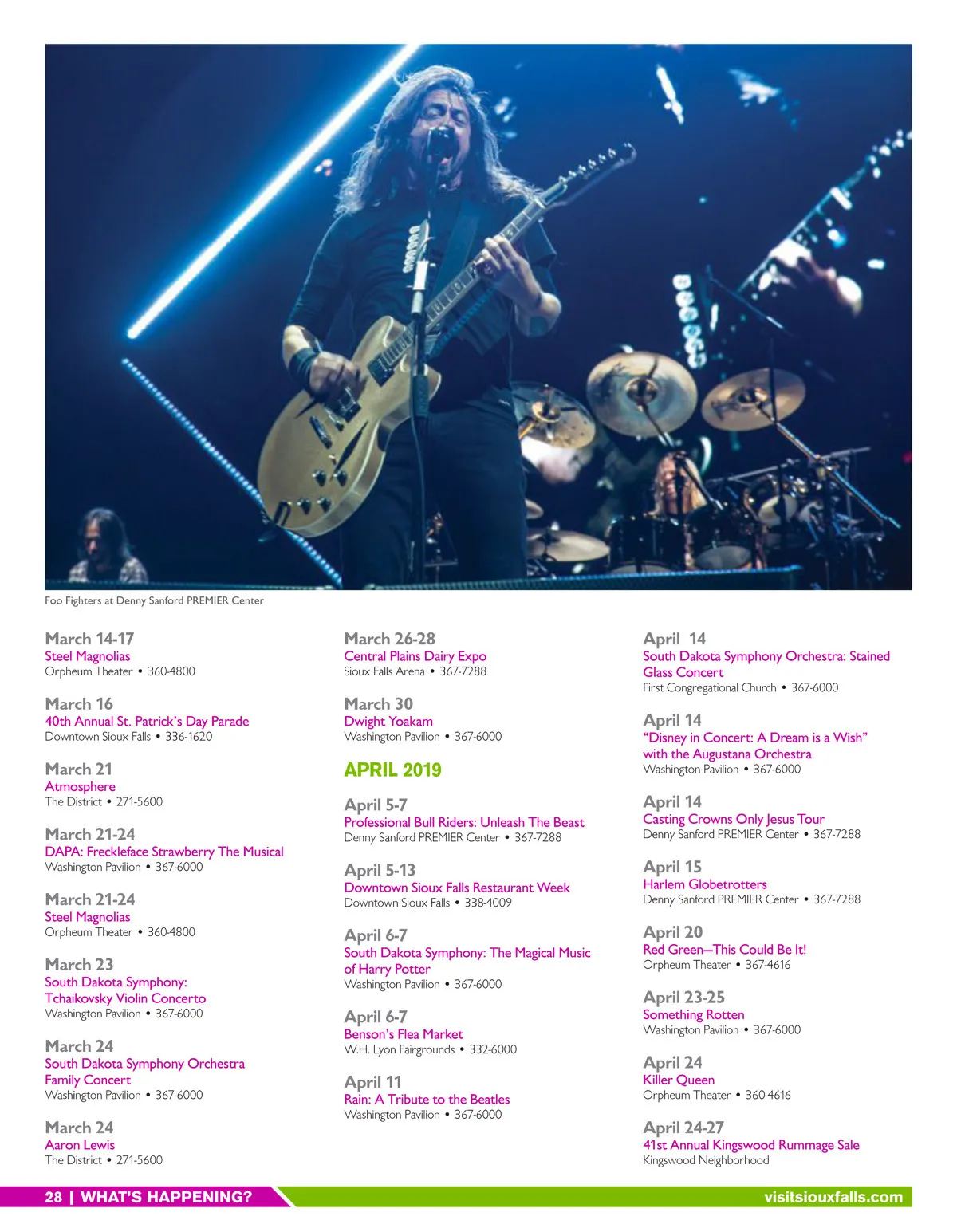 Foo Fighters at Denny Sanford PREMIER Center

March 14-17
Steel Magnolias
Orpheum Theater • 360-4800

March 16
40th Annual St. Patrick's Day Parade
Downtown Sioux Falls • 336-1620

March 21
Atmosphere
The District • 271-5600

March 21-24
DAPA: Freckleface Strawberry The Musical
Washington Pavilion • 367-6000

March 21-24
Steel Magnolias
Orpheum Theater • 360-4800

March 23
South Dakota Symphony:
Tchaikovsky Violin Concerto
Washington Pavilion • 367-6000

March 24
South Dakota Symphony Orchestra
Family Concert
Washington Pavilion • 367-6000

March 24
Aaron Lewis
The District • 271-5600

March 26-28
Central Plains Dairy Expo
Sioux Falls Arena • 367-7288

March 30
Dwight Yoakam
Washington Pavilion • 367-6000

APRIL 2019

April 5-7
Professional Bull Riders: Unleash The Beast
Denny Sanford PREMIER Center • 367-7288

April 5-13
Downtown Sioux Falls Restaurant Week
Downtown Sioux Falls • 338-4009

April 6-7
South Dakota Symphony: The Magical Music of Harry Potter
Washington Pavilion • 367-6000

April 6-7
Benson's Flea Market
W.H. Lyon Fairgrounds • 332-6000

April 11
Rain: A Tribute to the Beatles
Washington Pavilion • 367-6000

April 14
South Dakota Symphony Orchestra: Stained Glass Concert
First Congregational Church • 367-6000

April 14
"Disney in Concert: A Dream is a Wish" with the Augustana Orchestra
Washington Pavilion • 367-6000

April 14
Casting Crowns Only Jesus Tour
Denny Sanford PREMIER Center • 367-7288

April 15
Harlem Globetrotters
Denny Sanford PREMIER Center • 367-7288

April 20
Red Green—This Could Be It!
Orpheum Theater • 367-4616

April 23-25
Something Rotten
Washington Pavilion • 367-6000

April 24
Killer Queen
Orpheum Theater • 360-4616

April 24-27
41st Annual Kingswood Rummage Sale
Kingswood Neighborhood

28 | WHAT'S HAPPENING?
visitsiouxfalls.com